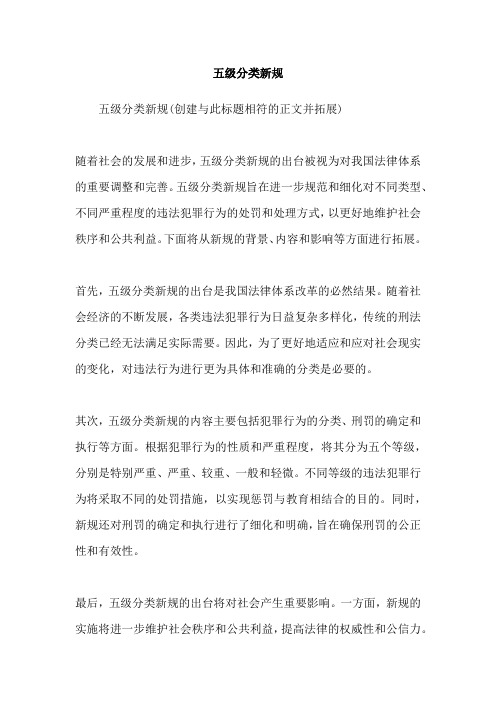 五级分类新规

五级分类新规(创建与此标题相符的正文并拓展)

随着社会的发展和进步，五级分类新规的出台被视为对我国法律体系的重要调整和完善。五级分类新规旨在进一步规范和细化对不同类型、不同严重程度的违法犯罪行为的处罚和处理方式，以更好地维护社会秩序和公共利益。下面将从新规的背景、内容和影响等方面进行拓展。

首先，五级分类新规的出台是我国法律体系改革的必然结果。随着社会经济的不断发展，各类违法犯罪行为日益复杂多样化，传统的刑法分类已经无法满足实际需要。因此，为了更好地适应和应对社会现实的变化，对违法行为进行更为具体和准确的分类是必要的。

其次，五级分类新规的内容主要包括犯罪行为的分类、刑罚的确定和执行等方面。根据犯罪行为的性质和严重程度，将其分为五个等级，分别是特别严重、严重、较重、一般和轻微。不同等级的违法犯罪行为将采取不同的处罚措施，以实现惩罚与教育相结合的目的。同时，新规还对刑罚的确定和执行进行了细化和明确，旨在确保刑罚的公正性和有效性。

最后，五级分类新规的出台将对社会产生重要影响。一方面，新规的实施将进一步维护社会秩序和公共利益，提高法律的权威性和公信力。